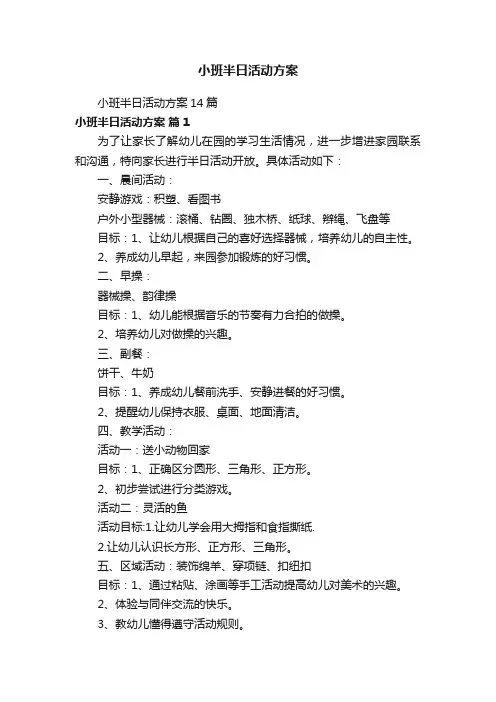 小班半日活动方案

小班半日活动方案14篇

小班半日活动方案 篇1

为了让家长了解幼儿在园的学习生活情况，进一步增进家园联系和沟通，特向家长进行半日活动开放。具体活动如下：

一、晨间活动：

安静游戏：积塑、看图书

户外小型器械：滚桶、钻圈、独木桥、纸球、辫绳、飞盘等

目标：1、让幼儿根据自己的喜好选择器械，培养幼儿的自主性。

2、养成幼儿早起，来园参加锻炼的好习惯。

二、早操：

器械操、韵律操

目标：1、幼儿能根据音乐的节奏有力合拍的做操。

2、培养幼儿对做操的兴趣。

三、副餐：

饼干、牛奶

目标：1、养成幼儿餐前洗手、安静进餐的好习惯。

2、提醒幼儿保持衣服、桌面、地面清洁。

四、教学活动：

活动一：送小动物回家

目标：1、正确区分圆形、三角形、正方形。

2、初步尝试进行分类游戏。

活动二：灵活的鱼

活动目标:1.让幼儿学会用大拇指和食指撕纸.

2.让幼儿认识长方形、正方形、三角形。

五、区域活动：装饰绵羊、穿项链、扣纽扣

目标：1、通过粘贴、涂画等手工活动提高幼儿对美术的兴趣。

2、体验与同伴交流的快乐。

3、教幼儿懂得遵守活动规则。